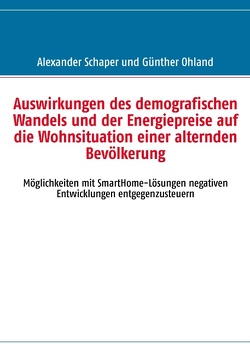 Alexander Schaper und Günther Ohland

Auswirkungen des demografischen Wandels und der Energiepreise auf die Wohnsituation einer alternden Bevölkerung

Möglichkeiten mit SmartHome-Lösungen negativen Entwicklungen entgegenzusteuern